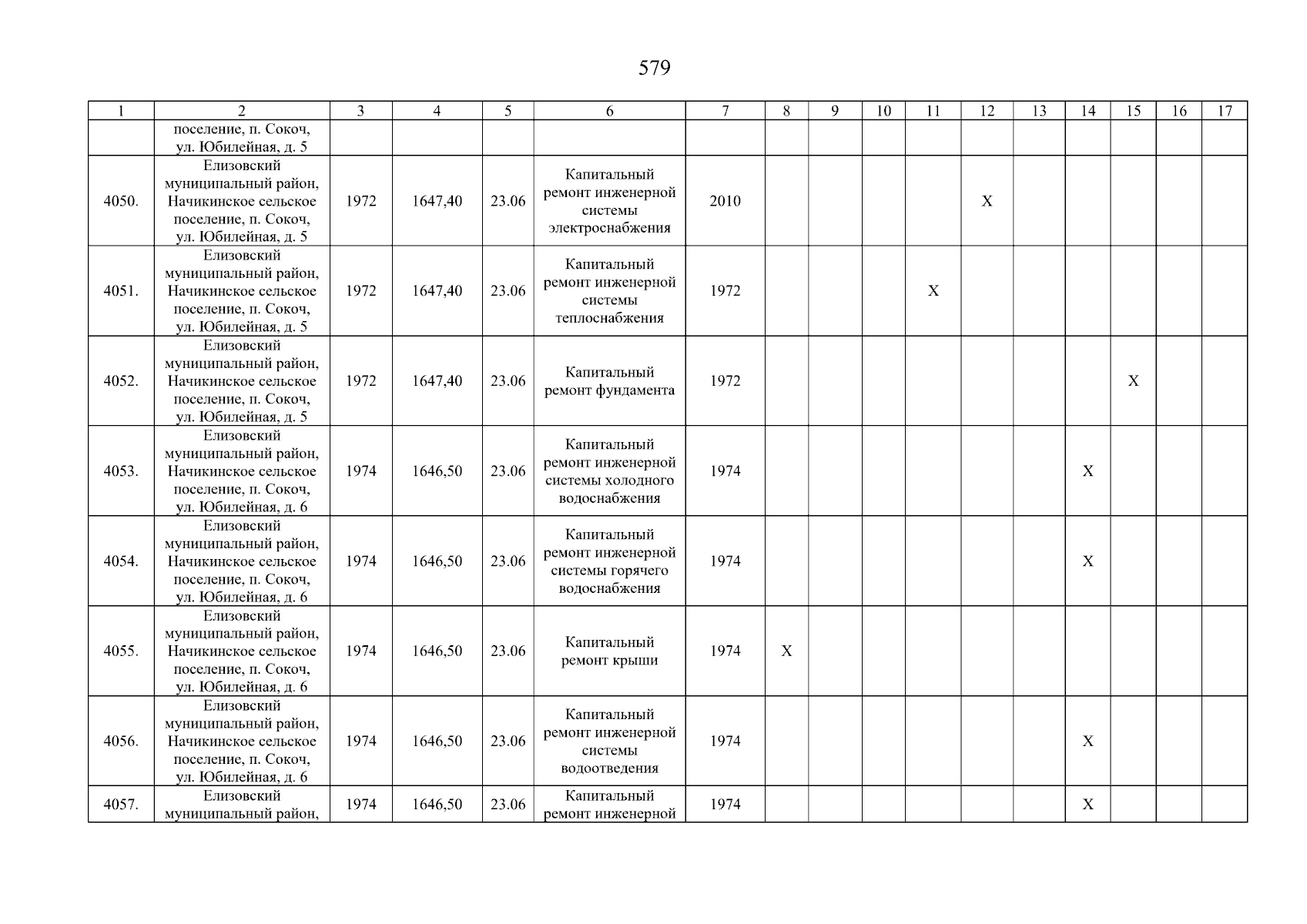 579

| 1 | 2 | 3 | 4 | 5 | 6 | 7 | 8 | 9 | 10 | 11 | 12 | 13 | 14 | 15 | 16 | 17 |
|---|---|---|---|---|---|---|---|---|---|---|---|---|---|---|---|---|
| | поселение, п. Сокоч, ул. Юбилейная, д. 5 | | | | | | | | | | | | | | | |
| 4050. | Елизовский муниципальный район, Начикинское сельское поселение, п. Сокоч, ул. Юбилейная, д. 5 | 1972 | 1647,40 | 23.06 | Капитальный ремонт инженерной системы электроснабжения | 2010 | | | | | X | | | | | |
| 4051. | Елизовский муниципальный район, Начикинское сельское поселение, п. Сокоч, ул. Юбилейная, д. 5 | 1972 | 1647,40 | 23.06 | Капитальный ремонт инженерной системы теплоснабжения | 1972 | | | | X | | | | | | |
| 4052. | Елизовский муниципальный район, Начикинское сельское поселение, п. Сокоч, ул. Юбилейная, д. 5 | 1972 | 1647,40 | 23.06 | Капитальный ремонт фундамента | 1972 | | | | | | | | X | | |
| 4053. | Елизовский муниципальный район, Начикинское сельское поселение, п. Сокоч, ул. Юбилейная, д. 6 | 1974 | 1646,50 | 23.06 | Капитальный ремонт инженерной системы холодного водоснабжения | 1974 | | | | | | | X | | | |
| 4054. | Елизовский муниципальный район, Начикинское сельское поселение, п. Сокоч, ул. Юбилейная, д. 6 | 1974 | 1646,50 | 23.06 | Капитальный ремонт инженерной системы горячего водоснабжения | 1974 | | | | | | | X | | | |
| 4055. | Елизовский муниципальный район, Начикинское сельское поселение, п. Сокоч, ул. Юбилейная, д. 6 | 1974 | 1646,50 | 23.06 | Капитальный ремонт крыши | 1974 | X | | | | | | | | | |
| 4056. | Елизовский муниципальный район, Начикинское сельское поселение, п. Сокоч, ул. Юбилейная, д. 6 | 1974 | 1646,50 | 23.06 | Капитальный ремонт инженерной системы водоотведения | 1974 | | | | | | | X | | | |
| 4057. | Елизовский муниципальный район, | 1974 | 1646,50 | 23.06 | Капитальный ремонт инженерной | 1974 | | | | | | | X | | | |